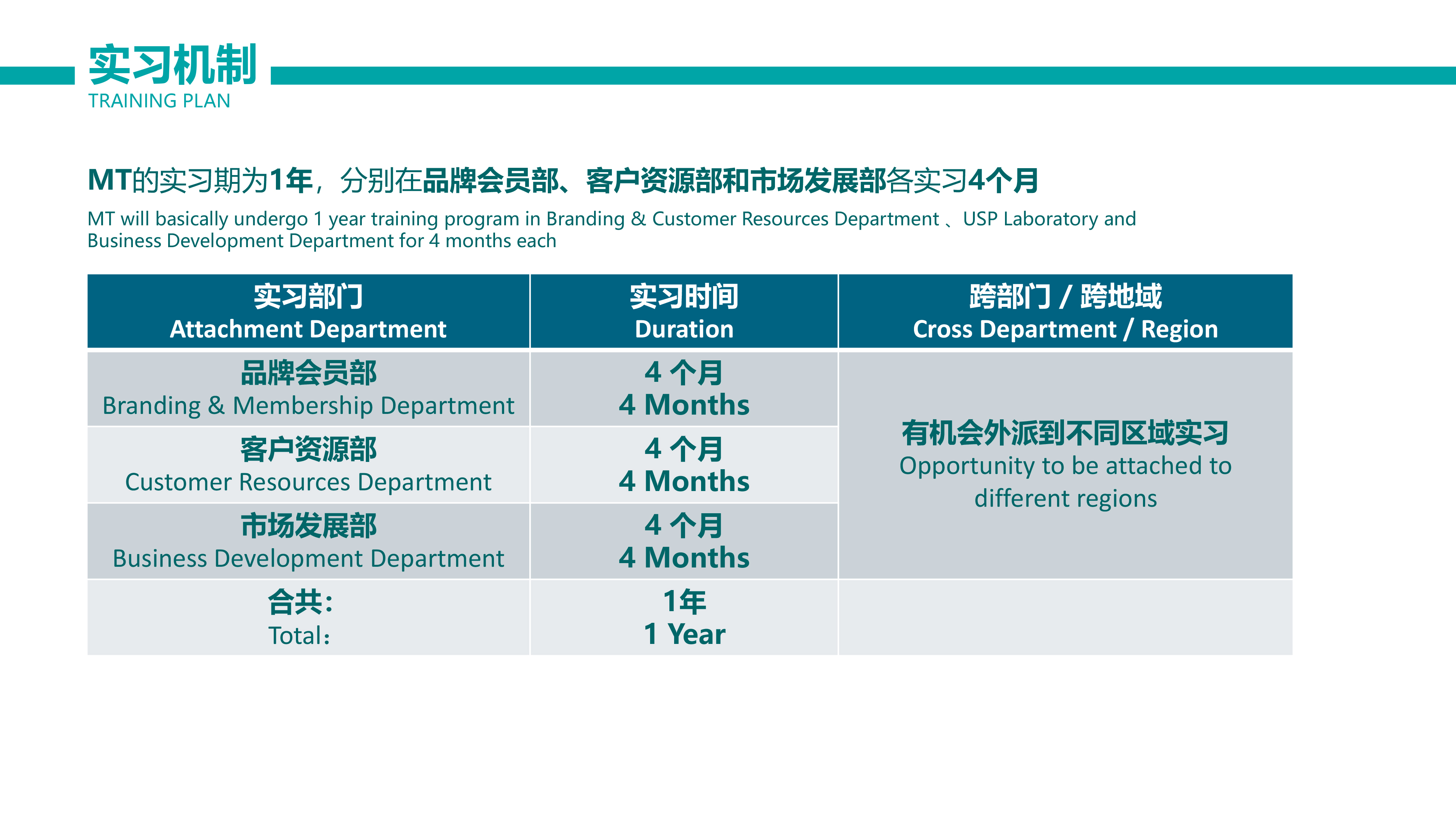 实习机制
TRAINING PLAN

MT的实习期为1年，分别在品牌会员部、客户资源部和市场发展部各实习4个月
MT will basically undergo 1 year training program in Branding & Customer Resources Department 、USP Laboratory and Business Development Department for 4 months each

| 实习部门 Attachment Department | 实习时间 Duration | 跨部门 / 跨地域 Cross Department / Region |
|---|---|---|
| 品牌会员部 Branding & Membership Department | 4 个月 4 Months | 有机会外派到不同区域实习 Opportunity to be attached to different regions |
| 客户资源部 Customer Resources Department | 4 个月 4 Months | |
| 市场发展部 Business Development Department | 4 个月 4 Months | |
| 合共： Total： | 1年 1 Year | |